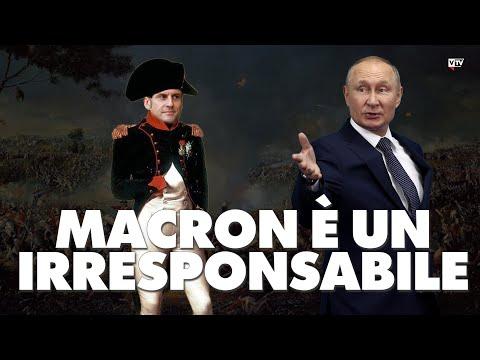 VTV

MACRON È UN IRRESPONSABILE